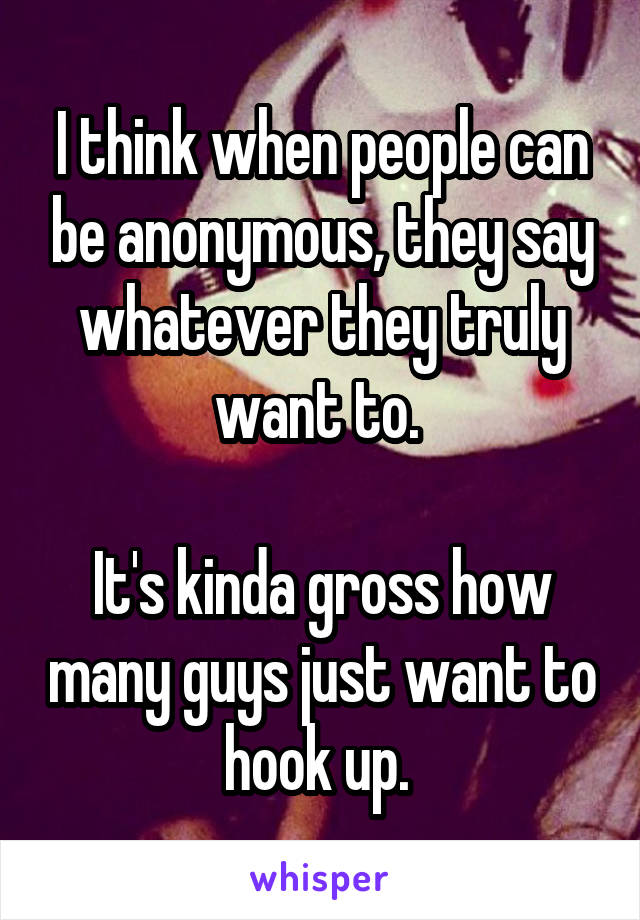 I think when people can be anonymous, they say whatever they truly want to.

It's kinda gross how many guys just want to hook up.

whisper